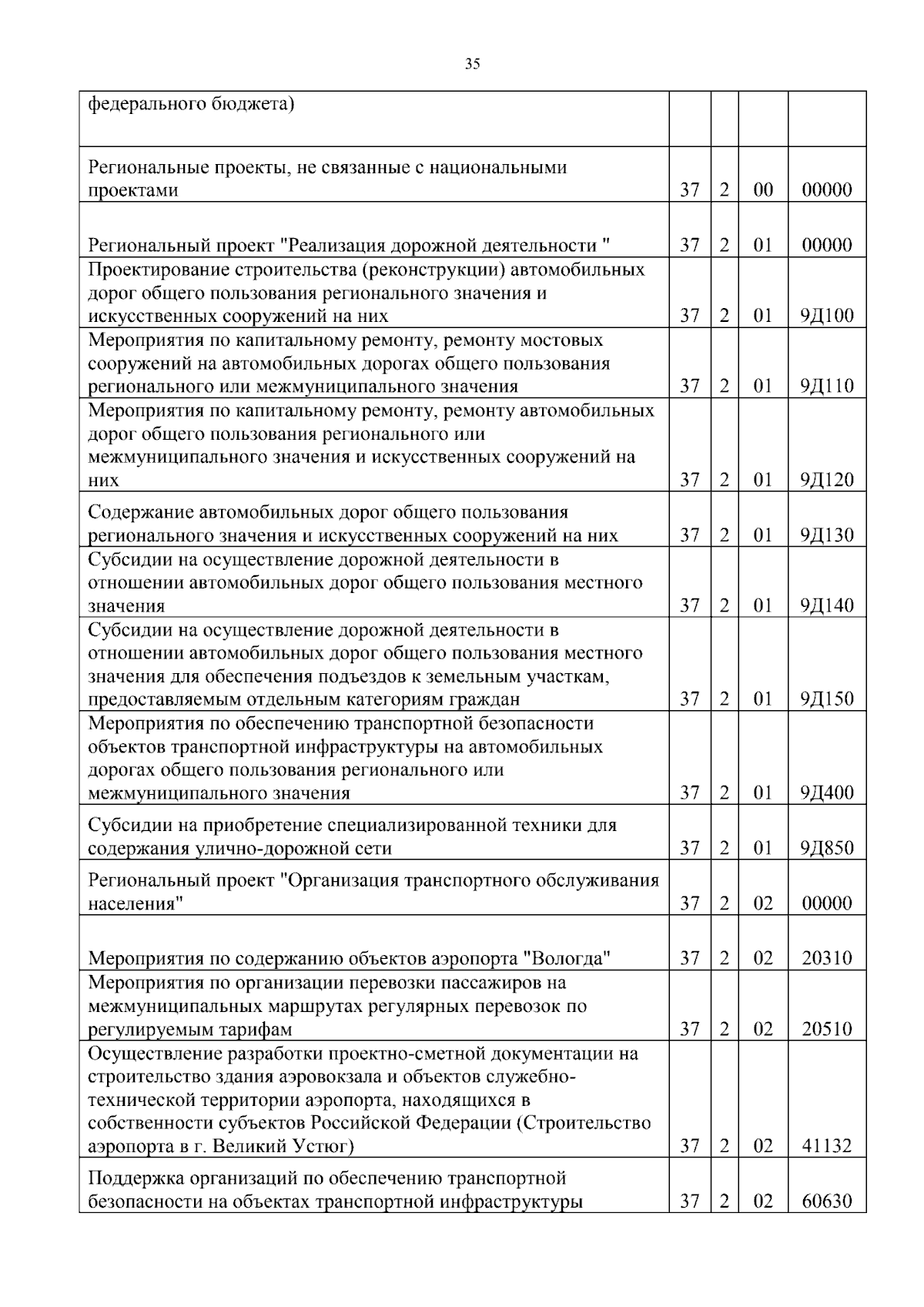 35

| федерального бюджета) | | | | |
|---|---|---|---|---|
| Региональные проекты, не связанные с национальными проектами | 37 | 2 | 00 | 00000 |
| Региональный проект "Реализация дорожной деятельности " | 37 | 2 | 01 | 00000 |
| Проектирование строительства (реконструкции) автомобильных дорог общего пользования регионального значения и искусственных сооружений на них | 37 | 2 | 01 | 9Д100 |
| Мероприятия по капитальному ремонту, ремонту мостовых сооружений на автомобильных дорогах общего пользования регионального или межмуниципального значения | 37 | 2 | 01 | 9Д110 |
| Мероприятия по капитальному ремонту, ремонту автомобильных дорог общего пользования регионального или межмуниципального значения и искусственных сооружений на них | 37 | 2 | 01 | 9Д120 |
| Содержание автомобильных дорог общего пользования регионального значения и искусственных сооружений на них | 37 | 2 | 01 | 9Д130 |
| Субсидии на осуществление дорожной деятельности в отношении автомобильных дорог общего пользования местного значения | 37 | 2 | 01 | 9Д140 |
| Субсидии на осуществление дорожной деятельности в отношении автомобильных дорог общего пользования местного значения для обеспечения подъездов к земельным участкам, предоставляемым отдельным категориям граждан | 37 | 2 | 01 | 9Д150 |
| Мероприятия по обеспечению транспортной безопасности объектов транспортной инфраструктуры на автомобильных дорогах общего пользования регионального или межмуниципального значения | 37 | 2 | 01 | 9Д400 |
| Субсидии на приобретение специализированной техники для содержания улично-дорожной сети | 37 | 2 | 01 | 9Д850 |
| Региональный проект "Организация транспортного обслуживания населения" | 37 | 2 | 02 | 00000 |
| Мероприятия по содержанию объектов аэропорта "Вологда" | 37 | 2 | 02 | 20310 |
| Мероприятия по организации перевозки пассажиров на межмуниципальных маршрутах регулярных перевозок по регулируемым тарифам | 37 | 2 | 02 | 20510 |
| Осуществление разработки проектно-сметной документации на строительство здания аэровокзала и объектов служебно-технической территории аэропорта, находящихся в собственности субъектов Российской Федерации (Строительство аэропорта в г. Великий Устюг) | 37 | 2 | 02 | 41132 |
| Поддержка организаций по обеспечению транспортной безопасности на объектах транспортной инфраструктуры | 37 | 2 | 02 | 60630 |